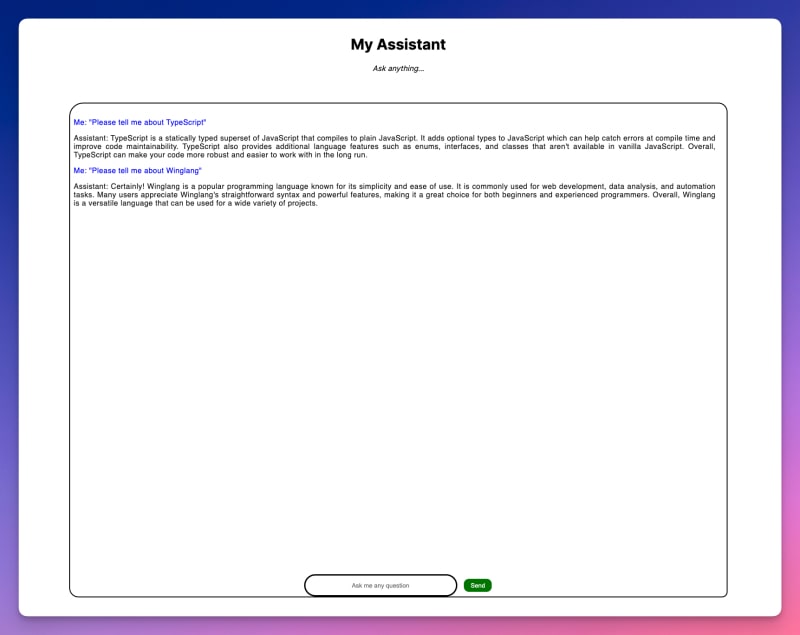 My Assistant

Ask anything...

Me: "Please tell me about TypeScript"

Assistant: TypeScript is a statically typed superset of JavaScript that compiles to plain JavaScript. It adds optional types to JavaScript which can help catch errors at compile time and improve code maintainability. TypeScript also provides additional language features such as enums, interfaces, and classes that aren't available in vanilla JavaScript. Overall, TypeScript can make your code more robust and easier to work with in the long run.

Me: "Please tell me about Winglang"

Assistant: Certainly! Winglang is a popular programming language known for its simplicity and ease of use. It is commonly used for web development, data analysis, and automation tasks. Many users appreciate Winglang's straightforward syntax and powerful features, making it a great choice for both beginners and experienced programmers. Overall, Winglang is a versatile language that can be used for a wide variety of projects.

Ask me any question

Send